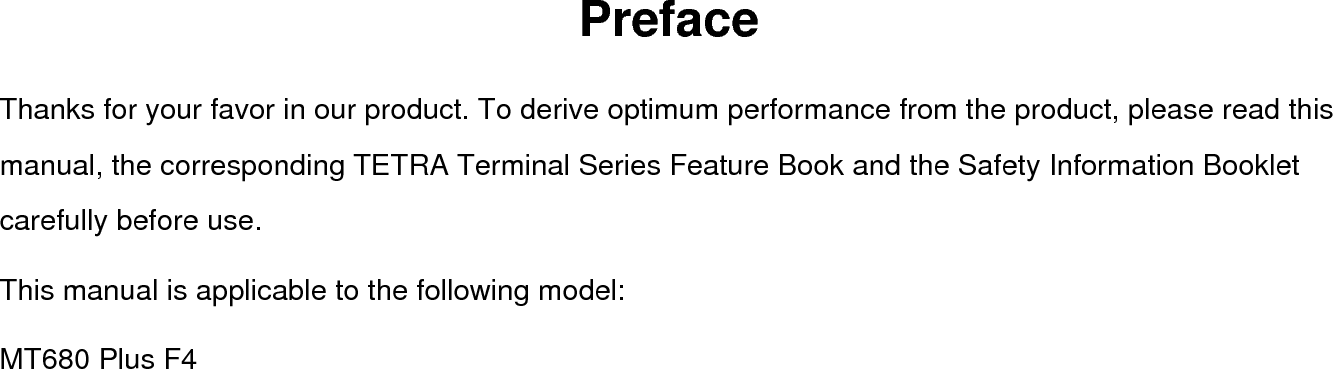 Preface

Thanks for your favor in our product. To derive optimum performance from the product, please read this manual, the corresponding TETRA Terminal Series Feature Book and the Safety Information Booklet carefully before use.

This manual is applicable to the following model:

MT680 Plus F4